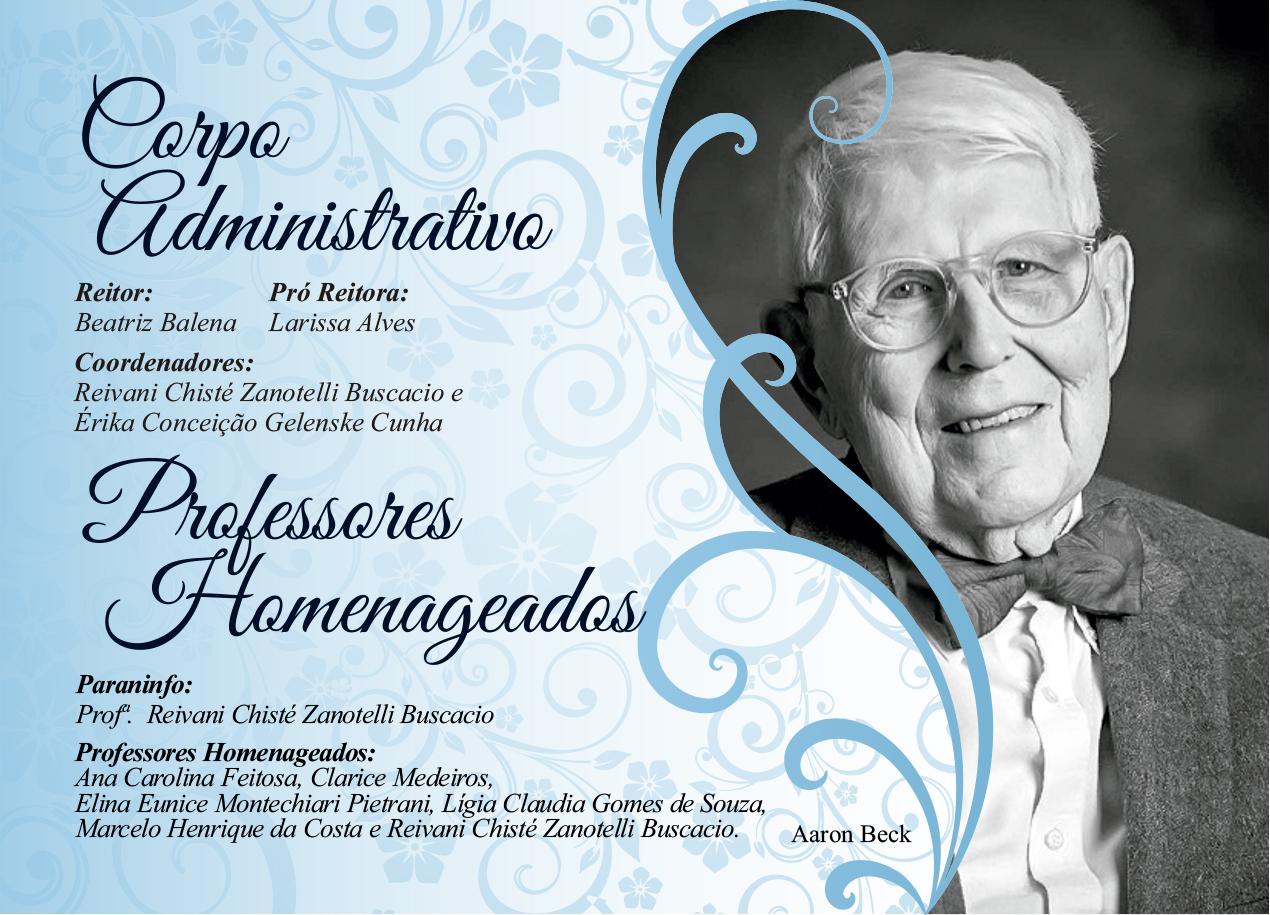 Corpo
Administrativo

Reitor:
Beatriz Balena

Pró Reitora:
Larissa Alves

Coordenadores:
Reivani Chisté Zanotelli Buscacio e Érika Conceição Gelenske Cunha

Professores
Homenageados

Paraninfo:
Prof$^{a}$. Reivani Chisté Zanotelli Buscacio

Professores Homenageados:
Ana Carolina Feitosa, Clarice Medeiros, Elina Eunice Montechiari Pietrani, Lígia Claudia Gomes de Souza, Marcelo Henrique da Costa e Reivani Chisté Zanotelli Buscacio.

Aaron Beck